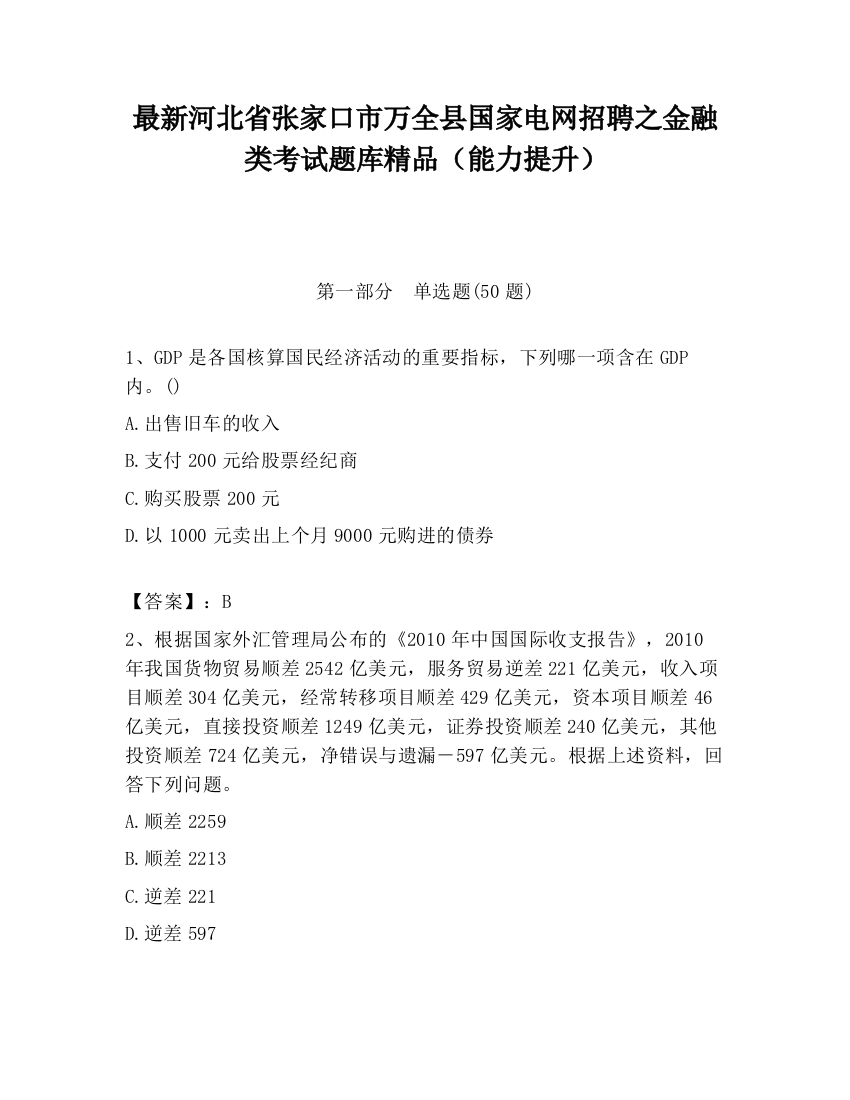 最新河北省张家口市万全县国家电网招聘之金融类考试题库精品（能力提升）

第一部分　单选题(50 题)

1、GDP 是各国核算国民经济活动的重要指标，下列哪一项含在 GDP 内。()

A.出售旧车的收入

B.支付 200 元给股票经纪商

C.购买股票 200 元

D.以 1000 元卖出上个月 9000 元购进的债券

【答案】：B

2、根据国家外汇管理局公布的《2010 年中国国际收支报告》，2010 年我国货物贸易顺差 2542 亿美元，服务贸易逆差 221 亿美元，收入项目顺差 304 亿美元，经常转移项目顺差 429 亿美元，资本项目顺差 46 亿美元，直接投资顺差 1249 亿美元，证券投资顺差 240 亿美元，其他投资顺差 724 亿美元，净错误与遗漏－597 亿美元。根据上述资料，回答下列问题。

A.顺差 2259

B.顺差 2213

C.逆差 221

D.逆差 597